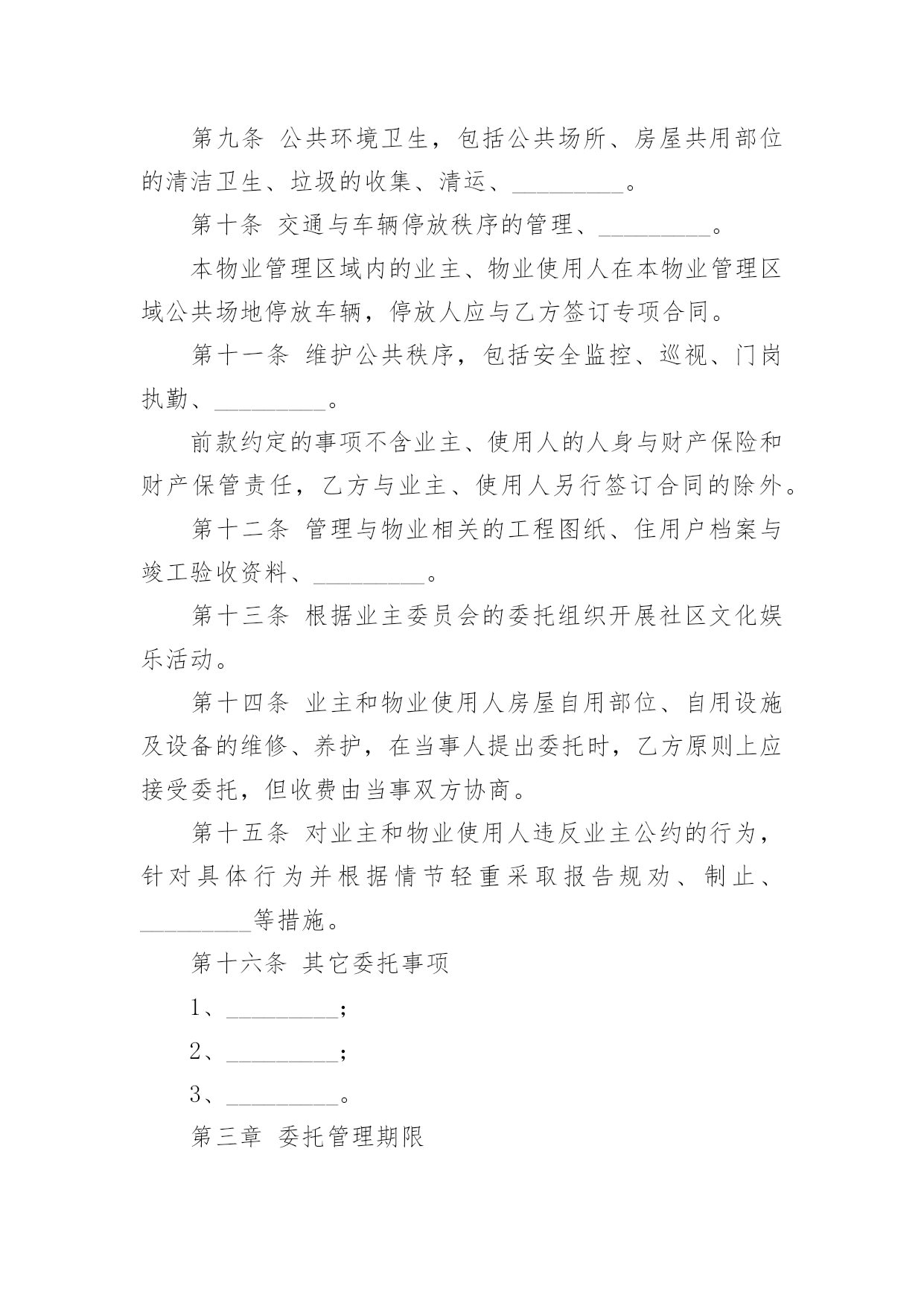 第九条 公共环境卫生，包括公共场所、房屋共用部位的清洁卫生、垃圾的收集、清运、_________。

第十条 交通与车辆停放秩序的管理、_________。

本物业管理区域内的业主、物业使用人在本物业管理区域公共场地停放车辆，停放人应与乙方签订专项合同。

第十一条 维护公共秩序，包括安全监控、巡视、门岗执勤、_________。

前款约定的事项不含业主、使用人的人身与财产保险和财产保管责任，乙方与业主、使用人另行签订合同的除外。

第十二条 管理与物业相关的工程图纸、住用户档案与竣工验收资料、_________。

第十三条 根据业主委员会的委托组织开展社区文化娱乐活动。

第十四条 业主和物业使用人房屋自用部位、自用设施及设备的维修、养护，在当事人提出委托时，乙方原则上应接受委托，但收费由当事双方协商。

第十五条 对业主和物业使用人违反业主公约的行为，针对具体行为并根据情节轻重采取报告规劝、制止、_________等措施。

第十六条 其它委托事项

1、_________;

2、_________;

3、_________。

第三章 委托管理期限